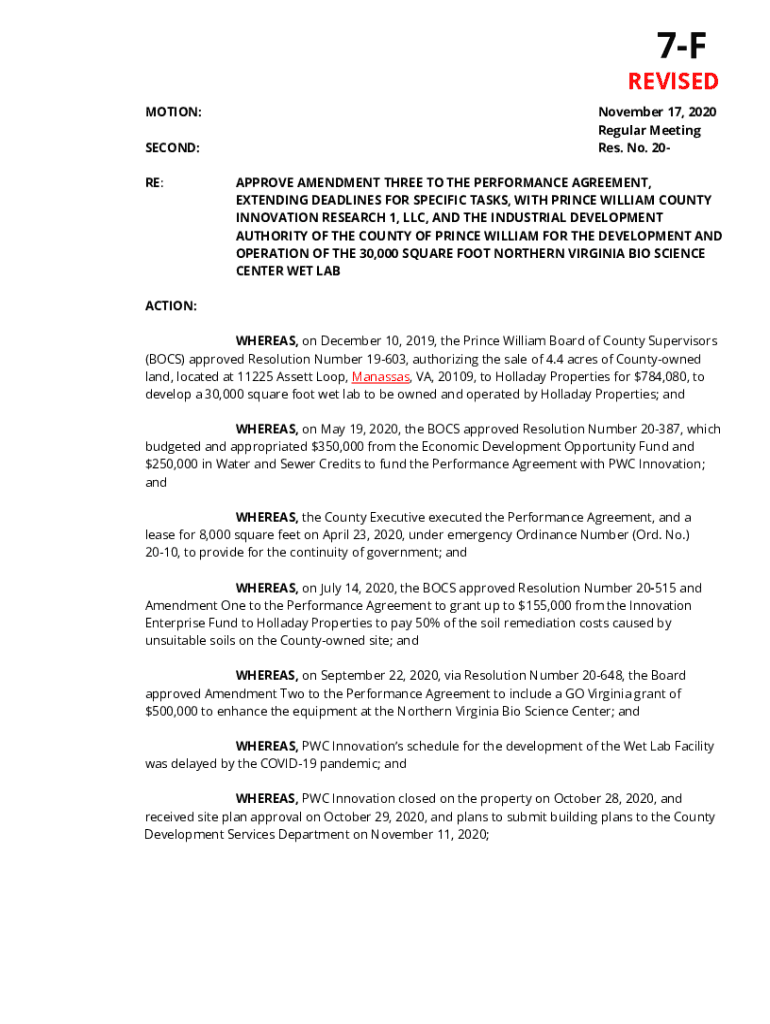 7-F
REVISED

MOTION:

SECOND:

November 17, 2020
Regular Meeting
Res. No. 20-

RE: APPROVE AMENDMENT THREE TO THE PERFORMANCE AGREEMENT, EXTENDING DEADLINES FOR SPECIFIC TASKS, WITH PRINCE WILLIAM COUNTY INNOVATION RESEARCH 1, LLC, AND THE INDUSTRIAL DEVELOPMENT AUTHORITY OF THE COUNTY OF PRINCE WILLIAM FOR THE DEVELOPMENT AND OPERATION OF THE 30,000 SQUARE FOOT NORTHERN VIRGINIA BIO SCIENCE CENTER WET LAB

ACTION:

WHEREAS, on December 10, 2019, the Prince William Board of County Supervisors (BOCS) approved Resolution Number 19-603, authorizing the sale of 4.4 acres of County-owned land, located at 11225 Assett Loop, Manassas, VA, 20109, to Holladay Properties for $784,080, to develop a 30,000 square foot wet lab to be owned and operated by Holladay Properties; and

WHEREAS, on May 19, 2020, the BOCS approved Resolution Number 20-387, which budgeted and appropriated $350,000 from the Economic Development Opportunity Fund and $250,000 in Water and Sewer Credits to fund the Performance Agreement with PWC Innovation; and

WHEREAS, the County Executive executed the Performance Agreement, and a lease for 8,000 square feet on April 23, 2020, under emergency Ordinance Number (Ord. No.) 20-10, to provide for the continuity of government; and

WHEREAS, on July 14, 2020, the BOCS approved Resolution Number 20-515 and Amendment One to the Performance Agreement to grant up to $155,000 from the Innovation Enterprise Fund to Holladay Properties to pay 50% of the soil remediation costs caused by unsuitable soils on the County-owned site; and

WHEREAS, on September 22, 2020, via Resolution Number 20-648, the Board approved Amendment Two to the Performance Agreement to include a GO Virginia grant of $500,000 to enhance the equipment at the Northern Virginia Bio Science Center; and

WHEREAS, PWC Innovation's schedule for the development of the Wet Lab Facility was delayed by the COVID-19 pandemic; and

WHEREAS, PWC Innovation closed on the property on October 28, 2020, and received site plan approval on October 29, 2020, and plans to submit building plans to the County Development Services Department on November 11, 2020;